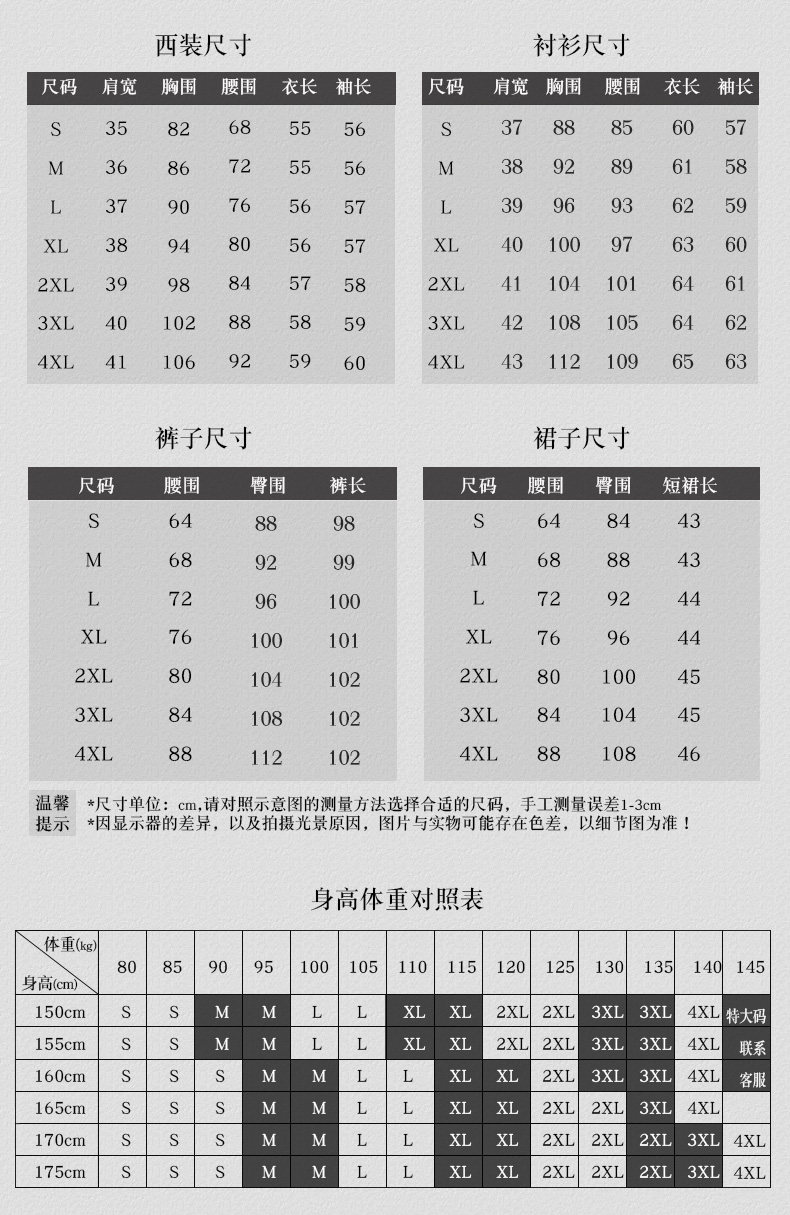 西装尺寸

| 尺码 | 肩宽 | 胸围 | 腰围 | 衣长 | 袖长 |
|---|---|---|---|---|---|
| S | 35 | 82 | 68 | 55 | 56 |
| M | 36 | 86 | 72 | 55 | 56 |
| L | 37 | 90 | 76 | 56 | 57 |
| XL | 38 | 94 | 80 | 56 | 57 |
| 2XL | 39 | 98 | 84 | 57 | 58 |
| 3XL | 40 | 102 | 88 | 58 | 59 |
| 4XL | 41 | 106 | 92 | 59 | 60 |

衬衫尺寸

| 尺码 | 肩宽 | 胸围 | 腰围 | 衣长 | 袖长 |
|---|---|---|---|---|---|
| S | 37 | 88 | 85 | 60 | 57 |
| M | 38 | 92 | 89 | 61 | 58 |
| L | 39 | 96 | 93 | 62 | 59 |
| XL | 40 | 100 | 97 | 63 | 60 |
| 2XL | 41 | 104 | 101 | 64 | 61 |
| 3XL | 42 | 108 | 105 | 64 | 62 |
| 4XL | 43 | 112 | 109 | 65 | 63 |

裤子尺寸

| 尺码 | 腰围 | 臀围 | 裤长 |
|---|---|---|---|
| S | 64 | 88 | 98 |
| M | 68 | 92 | 99 |
| L | 72 | 96 | 100 |
| XL | 76 | 100 | 101 |
| 2XL | 80 | 104 | 102 |
| 3XL | 84 | 108 | 102 |
| 4XL | 88 | 112 | 102 |

裙子尺寸

| 尺码 | 腰围 | 臀围 | 短裙长 |
|---|---|---|---|
| S | 64 | 84 | 43 |
| M | 68 | 88 | 43 |
| L | 72 | 92 | 44 |
| XL | 76 | 96 | 44 |
| 2XL | 80 | 100 | 45 |
| 3XL | 84 | 104 | 45 |
| 4XL | 88 | 108 | 46 |

温馨提示 *尺寸单位：cm,请对照示意图的测量方法选择合适的尺码，手工测量误差1-3cm
*因显示器的差异，以及拍摄光景原因，图片与实物可能存在色差，以细节图为准！

身高体重对照表

| 体重(kg) 身高(cm) | 80 | 85 | 90 | 95 | 100 | 105 | 110 | 115 | 120 | 125 | 130 | 135 | 140 | 145 |
|---|---|---|---|---|---|---|---|---|---|---|---|---|---|---|
| 150cm | S | S | M | M | L | L | XL | XL | 2XL | 2XL | 3XL | 3XL | 4XL | 特大码 |
| 155cm | S | S | M | M | L | L | XL | XL | 2XL | 2XL | 3XL | 3XL | 4XL | 联系 |
| 160cm | S | S | S | M | M | L | L | XL | XL | 2XL | 3XL | 3XL | 4XL | 客服 |
| 165cm | S | S | S | M | M | L | L | XL | XL | 2XL | 2XL | 3XL | 4XL | |
| 170cm | S | S | S | M | M | L | L | XL | XL | 2XL | 2XL | 2XL | 3XL | 4XL |
| 175cm | S | S | S | M | M | L | L | XL | XL | 2XL | 2XL | 2XL | 3XL | 4XL |